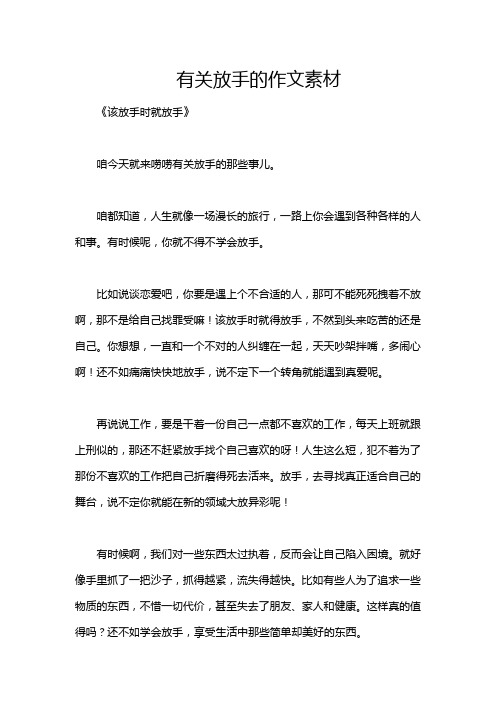 有关放手的作文素材

《该放手时就放手》

咱今天就来唠唠有关放手的那些事儿。

咱都知道，人生就像一场漫长的旅行，一路上你会遇到各种各样的人和事。有时候呢，你就不得不学会放手。

比如说谈恋爱吧，你要是遇上个不合适的人，那可不能死死拽着不放啊，那不是给自己找罪受嘛！该放手时就得放手，不然到头来吃苦的还是自己。你想想，一直和一个不对的人纠缠在一起，天天吵架拌嘴，多闹心啊！还不如痛痛快快地放手，说不定下一个转角就能遇到真爱呢。

再说说工作，要是干着一份自己一点都不喜欢的工作，每天上班就跟上刑似的，那还不赶紧放手找个自己喜欢的呀！人生这么短，犯不着为了那份不喜欢的工作把自己折磨得死去活来。放手，去寻找真正适合自己的舞台，说不定你就能在新的领域大放异彩呢！

有时候啊，我们对一些东西太过执着，反而会让自己陷入困境。就好像手里抓了一把沙子，抓得越紧，流失得越快。比如有些人为了追求一些物质的东西，不惜一切代价，甚至失去了朋友、家人和健康。这样真的值得吗？还不如学会放手，享受生活中那些简单却美好的东西。